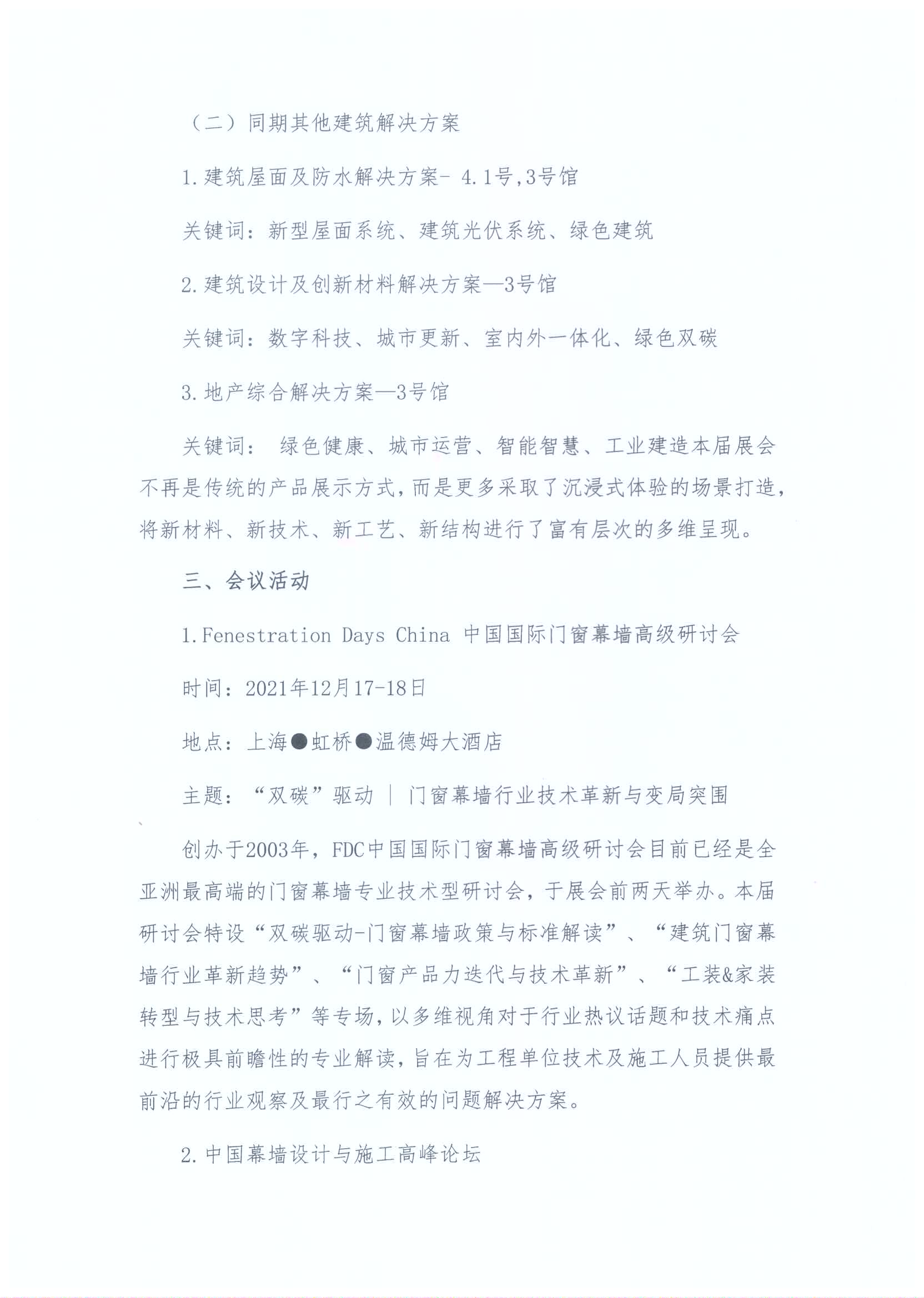 （二）同期其他建筑解决方案

1.建筑屋面及防水解决方案- 4.1号,3号馆

关键词：新型屋面系统、建筑光伏系统、绿色建筑

2.建筑设计及创新材料解决方案—3号馆

关键词：数字科技、城市更新、室内外一体化、绿色双碳

3.地产综合解决方案—3号馆

关键词： 绿色健康、城市运营、智能智慧、工业建造本届展会不再是传统的产品展示方式，而是更多采取了沉浸式体验的场景打造，将新材料、新技术、新工艺、新结构进行了富有层次的多维呈现。

三、会议活动

1.Fenestration Days China 中国国际门窗幕墙高级研讨会

时间：2021年12月17-18日

地点：上海●虹桥●温德姆大酒店

主题：“双碳”驱动 ｜ 门窗幕墙行业技术革新与变局突围

创办于2003年，FDC中国国际门窗幕墙高级研讨会目前已经是全亚洲最高端的门窗幕墙专业技术型研讨会，于展会前两天举办。本届研讨会特设“双碳驱动-门窗幕墙政策与标准解读”、“建筑门窗幕墙行业革新趋势”、“门窗产品力迭代与技术革新”、“工装&家装转型与技术思考”等专场，以多维视角对于行业热议话题和技术痛点进行极具前瞻性的专业解读，旨在为工程单位技术及施工人员提供最前沿的行业观察及最行之有效的问题解决方案。

2.中国幕墙设计与施工高峰论坛